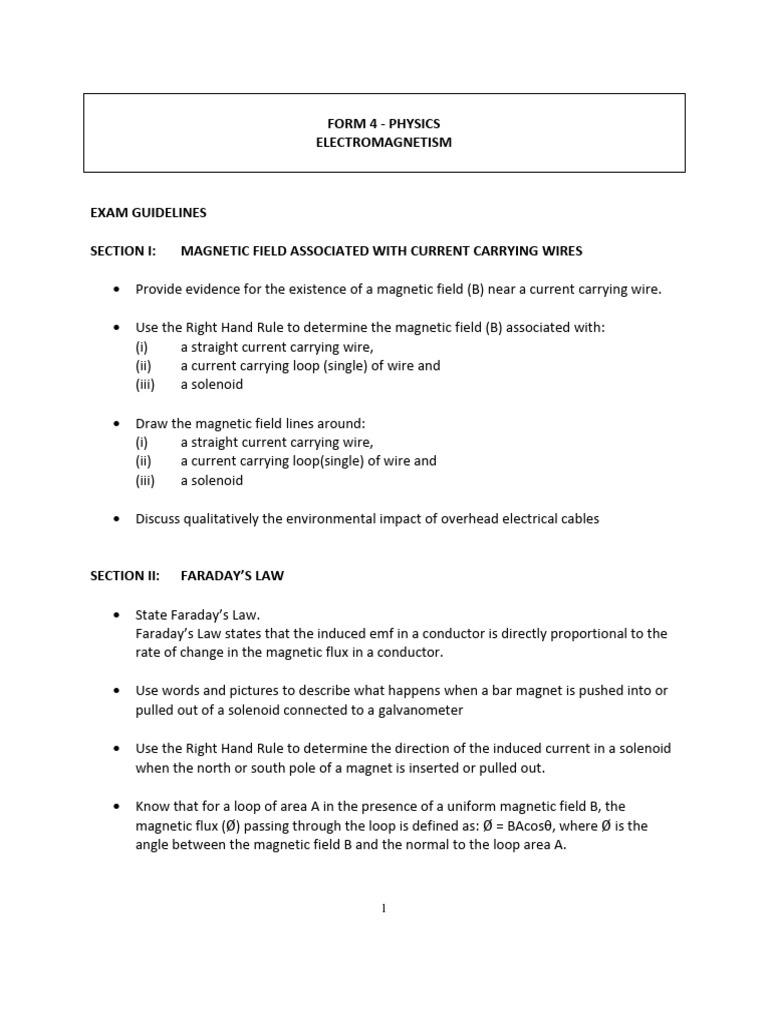 FORM 4 - PHYSICS
ELECTROMAGNETISM

EXAM GUIDELINES

SECTION I: MAGNETIC FIELD ASSOCIATED WITH CURRENT CARRYING WIRES

• Provide evidence for the existence of a magnetic field (B) near a current carrying wire.

• Use the Right Hand Rule to determine the magnetic field (B) associated with:
(i) a straight current carrying wire,
(ii) a current carrying loop (single) of wire and
(iii) a solenoid

• Draw the magnetic field lines around:
(i) a straight current carrying wire,
(ii) a current carrying loop(single) of wire and
(iii) a solenoid

• Discuss qualitatively the environmental impact of overhead electrical cables

SECTION II: FARADAY'S LAW

• State Faraday's Law.
Faraday's Law states that the induced emf in a conductor is directly proportional to the rate of change in the magnetic flux in a conductor.

• Use words and pictures to describe what happens when a bar magnet is pushed into or pulled out of a solenoid connected to a galvanometer

• Use the Right Hand Rule to determine the direction of the induced current in a solenoid when the north or south pole of a magnet is inserted or pulled out.

• Know that for a loop of area A in the presence of a uniform magnetic field B, the magnetic flux (Ø) passing through the loop is defined as: Ø = BAcosθ, where Ø is the angle between the magnetic field B and the normal to the loop area A.

1